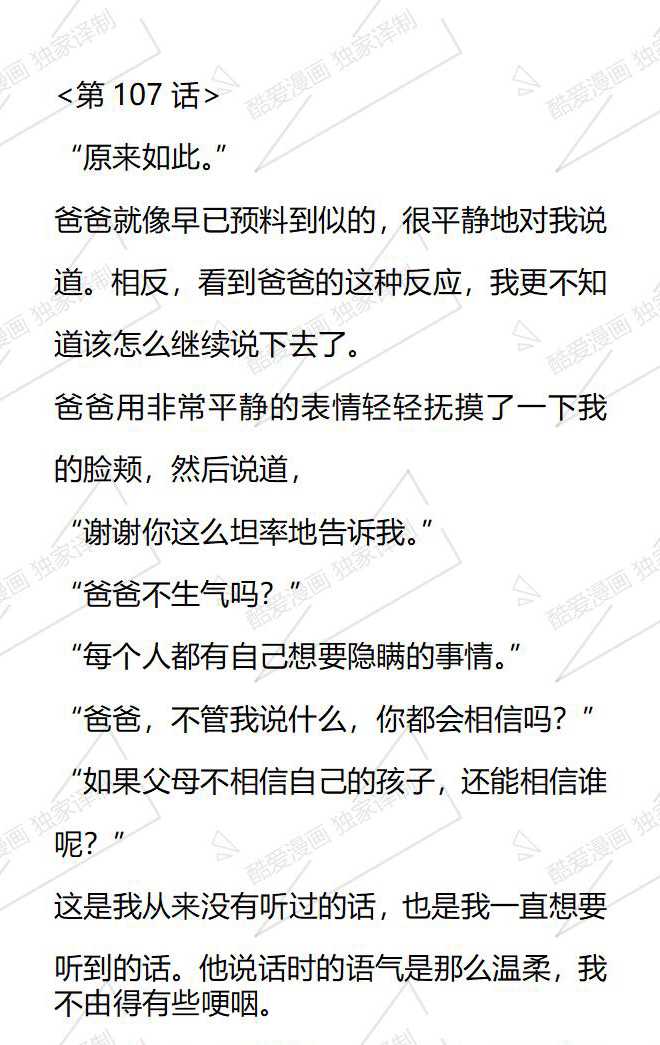 <第107话>

“原来如此。”

爸爸就像早已预料到似的，很平静地对我说道。相反，看到爸爸的这种反应，我更不知道该怎么继续说下去了。

爸爸用非常平静的表情轻轻抚摸了一下我的脸颊，然后说道，

“谢谢你这么坦率地告诉我。”

“爸爸不生气吗？”

“每个人都有自己想要隐瞒的事情。”

“爸爸，不管我说什么，你都会相信吗？”

“如果父母不相信自己的孩子，还能相信谁呢？”

这是我从来没有听过的话，也是我一直想要听到的话。他说话时的语气是那么温柔，我不由得有些哽咽。

酷爱漫画 独家译制